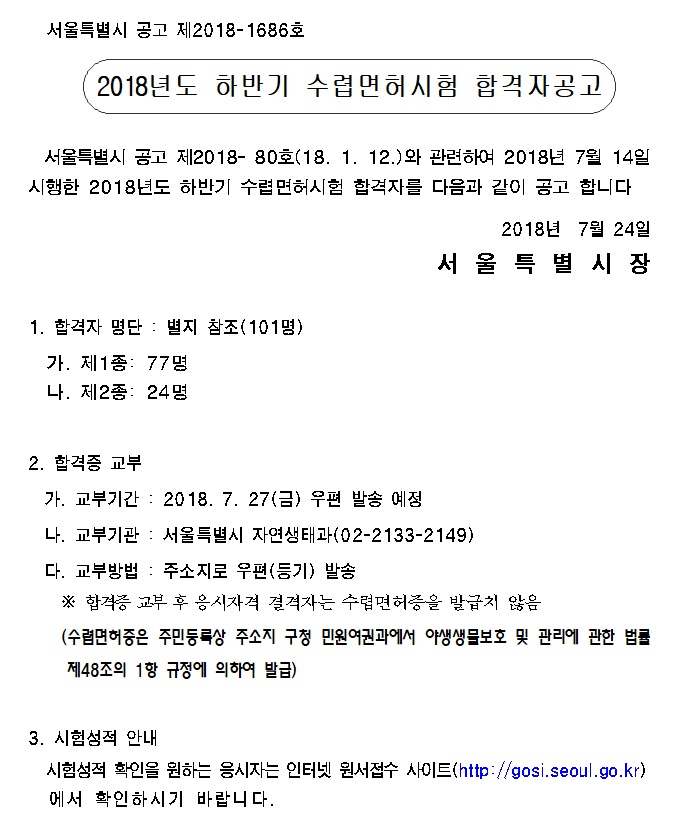 서울특별시 공고 제2018-1686호

2018년도 하반기 수렵면허시험 합격자공고

서울특별시 공고 제2018- 80호(18. 1. 12.)와 관련하여 2018년 7월 14일 시행한 2018년도 하반기 수렵면허시험 합격자를 다음과 같이 공고 합니다

2018년 7월 24일

서 울 특 별 시 장

1. 합격자 명단 : 별지 참조(101명)

가. 제1종: 77명

나. 제2종: 24명

2. 합격증 교부

가. 교부기간 : 2018. 7. 27(금) 우편 발송 예정

나. 교부기관 : 서울특별시 자연생태과(02-2133-2149)

다. 교부방법 : 주소지로 우편(등기) 발송

※ 합격증 교부 후 응시자격 결격자는 수렵면허증을 발급치 않음

(수렵면허증은 주민등록상 주소지 구청 민원여권과에서 야생생물보호 및 관리에 관한 법률 제48조의 1항 규정에 의하여 발급)

3. 시험성적 안내

시험성적 확인을 원하는 응시자는 인터넷 원서접수 사이트(http://gosi.seoul.go.kr) 에서 확인하시기 바랍니다.